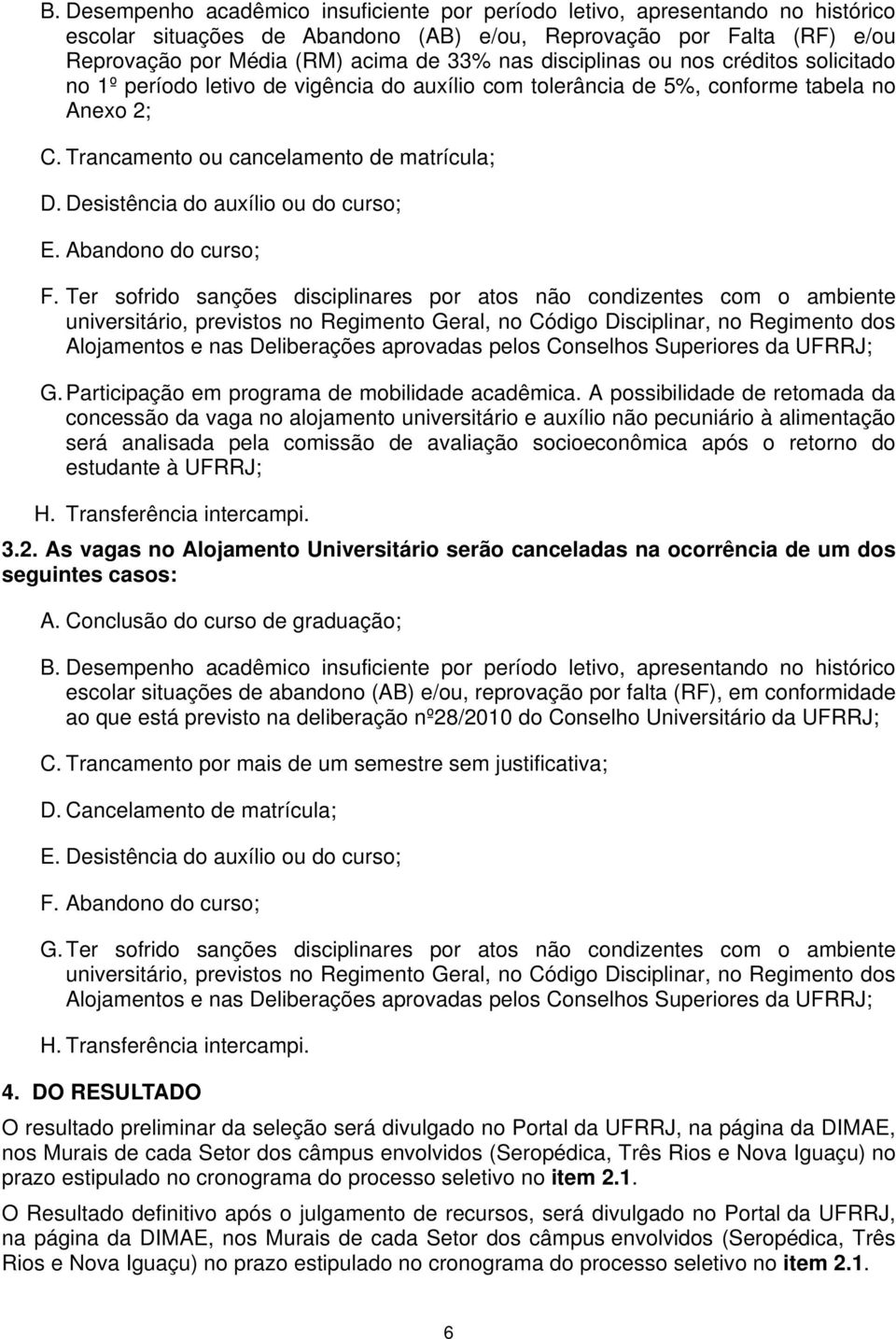 B. Desempenho acadêmico insuficiente por período letivo, apresentando no histórico escolar situações de Abandono (AB) e/ou, Reprovação por Falta (RF) e/ou Reprovação por Média (RM) acima de 33% nas disciplinas ou nos créditos solicitado no 1º período letivo de vigência do auxílio com tolerância de 5%, conforme tabela no Anexo 2;

C. Trancamento ou cancelamento de matrícula;

D. Desistência do auxílio ou do curso;

E. Abandono do curso;

F. Ter sofrido sanções disciplinares por atos não condizentes com o ambiente universitário, previstos no Regimento Geral, no Código Disciplinar, no Regimento dos Alojamentos e nas Deliberações aprovadas pelos Conselhos Superiores da UFRRJ;

G. Participação em programa de mobilidade acadêmica. A possibilidade de retomada da concessão da vaga no alojamento universitário e auxílio não pecuniário à alimentação será analisada pela comissão de avaliação socioeconômica após o retorno do estudante à UFRRJ;

H. Transferência intercampi.

3.2. As vagas no Alojamento Universitário serão canceladas na ocorrência de um dos seguintes casos:

A. Conclusão do curso de graduação;

B. Desempenho acadêmico insuficiente por período letivo, apresentando no histórico escolar situações de abandono (AB) e/ou, reprovação por falta (RF), em conformidade ao que está previsto na deliberação nº28/2010 do Conselho Universitário da UFRRJ;

C. Trancamento por mais de um semestre sem justificativa;

D. Cancelamento de matrícula;

E. Desistência do auxílio ou do curso;

F. Abandono do curso;

G. Ter sofrido sanções disciplinares por atos não condizentes com o ambiente universitário, previstos no Regimento Geral, no Código Disciplinar, no Regimento dos Alojamentos e nas Deliberações aprovadas pelos Conselhos Superiores da UFRRJ;

H. Transferência intercampi.

4. DO RESULTADO

O resultado preliminar da seleção será divulgado no Portal da UFRRJ, na página da DIMAE, nos Murais de cada Setor dos câmpus envolvidos (Seropédica, Três Rios e Nova Iguaçu) no prazo estipulado no cronograma do processo seletivo no item 2.1.

O Resultado definitivo após o julgamento de recursos, será divulgado no Portal da UFRRJ, na página da DIMAE, nos Murais de cada Setor dos câmpus envolvidos (Seropédica, Três Rios e Nova Iguaçu) no prazo estipulado no cronograma do processo seletivo no item 2.1.

6